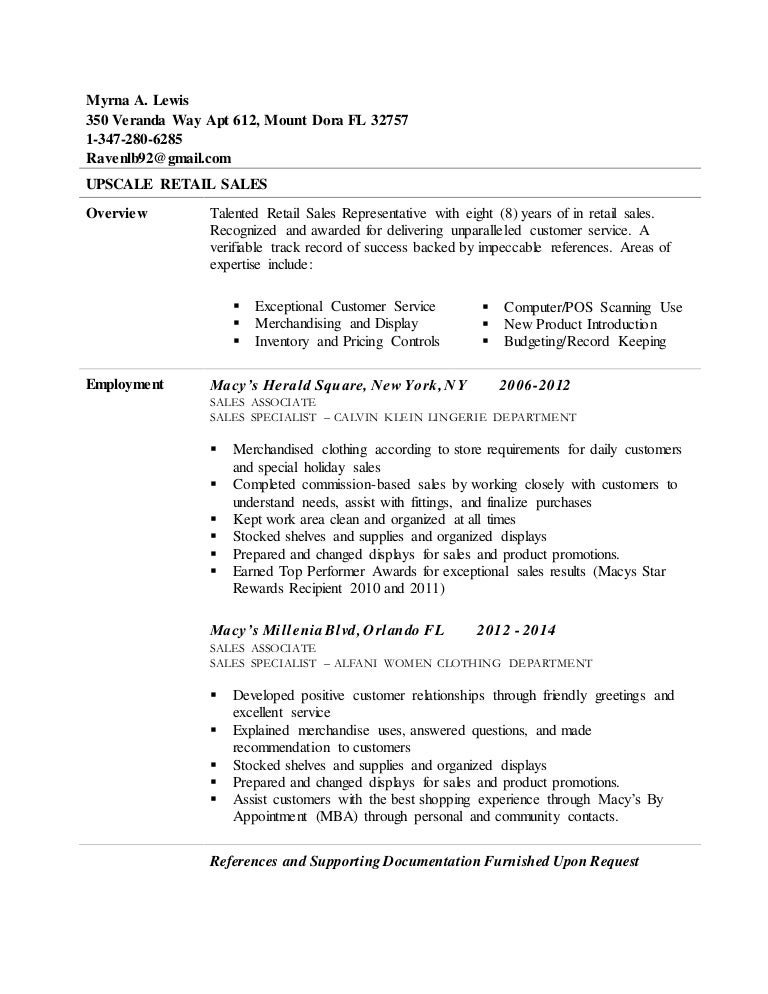 Myrna A. Lewis
350 Veranda Way Apt 612, Mount Dora FL 32757
1-347-280-6285
Ravenlb92@gmail.com

UPSCALE RETAIL SALES

Overview

Talented Retail Sales Representative with eight (8) years of in retail sales. Recognized and awarded for delivering unparalleled customer service. A verifiable track record of success backed by impeccable references. Areas of expertise include:

▪ Exceptional Customer Service
▪ Merchandising and Display
▪ Inventory and Pricing Controls

▪ Computer/POS Scanning Use
▪ New Product Introduction
▪ Budgeting/Record Keeping

Employment

Macy's Herald Square, New York, NY 2006-2012
SALES ASSOCIATE
SALES SPECIALIST – CALVIN KLEIN LINGERIE DEPARTMENT

▪ Merchandised clothing according to store requirements for daily customers and special holiday sales
▪ Completed commission-based sales by working closely with customers to understand needs, assist with fittings, and finalize purchases
▪ Kept work area clean and organized at all times
▪ Stocked shelves and supplies and organized displays
▪ Prepared and changed displays for sales and product promotions.
▪ Earned Top Performer Awards for exceptional sales results (Macys Star Rewards Recipient 2010 and 2011)

Macy's Millenia Blvd, Orlando FL 2012 - 2014
SALES ASSOCIATE
SALES SPECIALIST – ALFANI WOMEN CLOTHING DEPARTMENT

▪ Developed positive customer relationships through friendly greetings and excellent service
▪ Explained merchandise uses, answered questions, and made recommendation to customers
▪ Stocked shelves and supplies and organized displays
▪ Prepared and changed displays for sales and product promotions.
▪ Assist customers with the best shopping experience through Macy's By Appointment (MBA) through personal and community contacts.

References and Supporting Documentation Furnished Upon Request